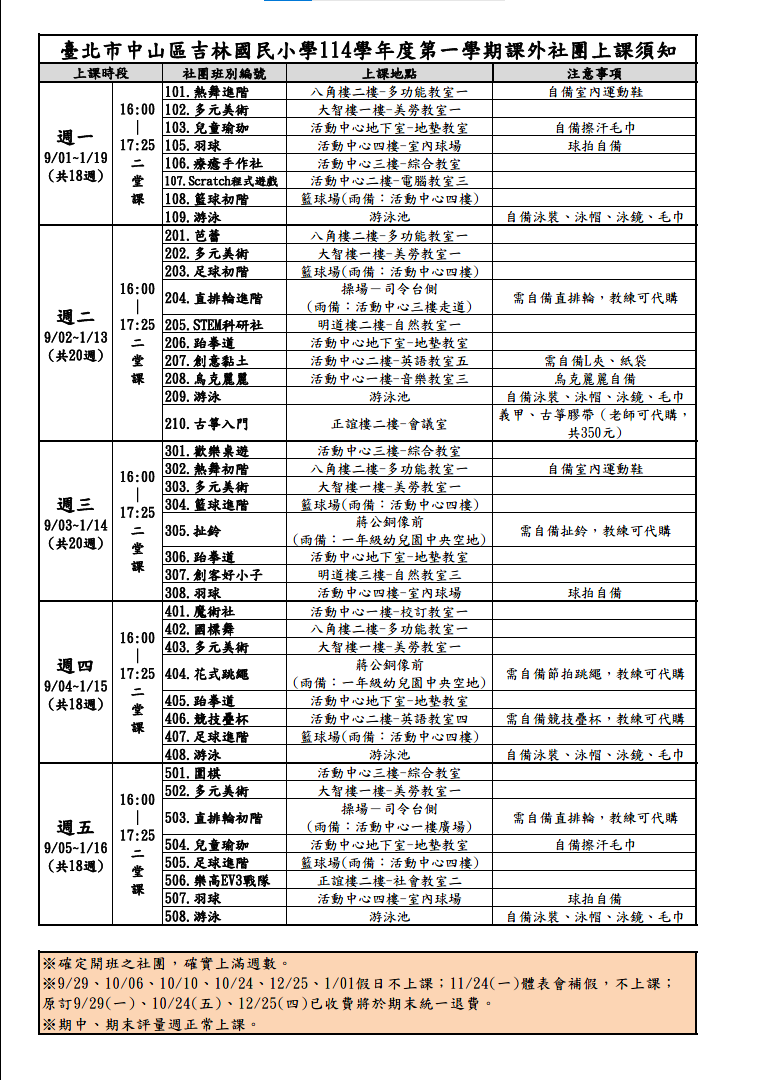 臺北市中山區吉林國民小學114學年度第一學期課外社團上課須知

| 上課時段 | | 社團班別編號 | 上課地點 | 注意事項 |
|---|---|---|---|---|
| 週一 9/01~1/19 (共18週) | 16:00 \| 17:25 二堂課 | 101.熱舞進階 | 八角樓二樓-多功能教室一 | 自備室內運動鞋 |
| | | 102.多元美術 | 大智樓一樓-美勞教室一 | |
| | | 103.兒童瑜珈 | 活動中心地下室-地墊教室 | 自備擦汗毛巾 |
| | | 105.羽球 | 活動中心四樓-室內球場 | 球拍自備 |
| | | 106.療癒手作社 | 活動中心三樓-綜合教室 | |
| | | 107.Scratch程式遊戲 | 活動中心二樓-電腦教室三 | |
| | | 108.籃球初階 | 籃球場(雨備:活動中心四樓) | |
| | | 109.游泳 | 游泳池 | 自備泳裝、泳帽、泳鏡、毛巾 |
| 週二 9/02~1/13 (共20週) | 16:00 \| 17:25 二堂課 | 201.芭蕾 | 八角樓二樓-多功能教室一 | |
| | | 202.多元美術 | 大智樓一樓-美勞教室一 | |
| | | 203.足球初階 | 籃球場(雨備:活動中心四樓) | |
| | | 204.直排輪進階 | 操場-司令台側 (雨備:活動中心三樓走道) | 需自備直排輪,教練可代購 |
| | | 205.STEM科研社 | 明道樓二樓-自然教室一 | |
| | | 206.跆拳道 | 活動中心地下室-地墊教室 | |
| | | 207.創意黏土 | 活動中心二樓-英語教室五 | 需自備L夾、紙袋 |
| | | 208.烏克麗麗 | 活動中心一樓-音樂教室三 | 烏克麗麗自備 |
| | | 209.游泳 | 游泳池 | 自備泳裝、泳帽、泳鏡、毛巾 |
| | | 210.古箏入門 | 正誼樓二樓-會議室 | 義甲、古箏膠帶(老師可代購,共350元) |
| 週三 9/03~1/14 (共20週) | 16:00 \| 17:25 二堂課 | 301.歡樂桌遊 | 活動中心三樓-綜合教室 | |
| | | 302.熱舞初階 | 八角樓二樓-多功能教室一 | 自備室內運動鞋 |
| | | 303.多元美術 | 大智樓一樓-美勞教室一 | |
| | | 304.籃球進階 | 籃球場(雨備:活動中心四樓) | |
| | | 305.扯鈴 | 蔣公銅像前 (雨備:一年級幼兒園中央空地) | 需自備扯鈴,教練可代購 |
| | | 306.跆拳道 | 活動中心地下室-地墊教室 | |
| | | 307.創客好小子 | 明道樓三樓-自然教室三 | |
| | | 308.羽球 | 活動中心四樓-室內球場 | 球拍自備 |
| 週四 9/04~1/15 (共18週) | 16:00 \| 17:25 二堂課 | 401.魔術社 | 活動中心一樓-校訂教室一 | |
| | | 402.國標舞 | 八角樓二樓-多功能教室一 | |
| | | 403.多元美術 | 大智樓一樓-美勞教室一 | |
| | | 404.花式跳繩 | 蔣公銅像前 (雨備:一年級幼兒園中央空地) | 需自備節拍跳繩,教練可代購 |
| | | 405.跆拳道 | 活動中心地下室-地墊教室 | |
| | | 406.競技疊杯 | 活動中心二樓-英語教室四 | 需自備競技疊杯,教練可代購 |
| | | 407.足球進階 | 籃球場(雨備:活動中心四樓) | |
| | | 408.游泳 | 游泳池 | 自備泳裝、泳帽、泳鏡、毛巾 |
| 週五 9/05~1/16 (共18週) | 16:00 \| 17:25 二堂課 | 501.圍棋 | 活動中心三樓-綜合教室 | |
| | | 502.多元美術 | 大智樓一樓-美勞教室一 | |
| | | 503.直排輪初階 | 操場-司令台側 (雨備:活動中心一樓廣場) | 需自備直排輪,教練可代購 |
| | | 504.兒童瑜珈 | 活動中心地下室-地墊教室 | 自備擦汗毛巾 |
| | | 505.足球進階 | 籃球場(雨備:活動中心四樓) | |
| | | 506.樂高EV3戰隊 | 正誼樓二樓-社會教室二 | |
| | | 507.羽球 | 活動中心四樓-室內球場 | 球拍自備 |
| | | 508.游泳 | 游泳池 | 自備泳裝、泳帽、泳鏡、毛巾 |

※確定開班之社團,確實上滿週數。
※9/29、10/06、10/10、10/24、12/25、1/01假日不上課;11/24(一)體表會補假,不上課;原訂9/29(一)、10/24(五)、12/25(四)已收費將於期末統一退費。
※期中、期末評量週正常上課。